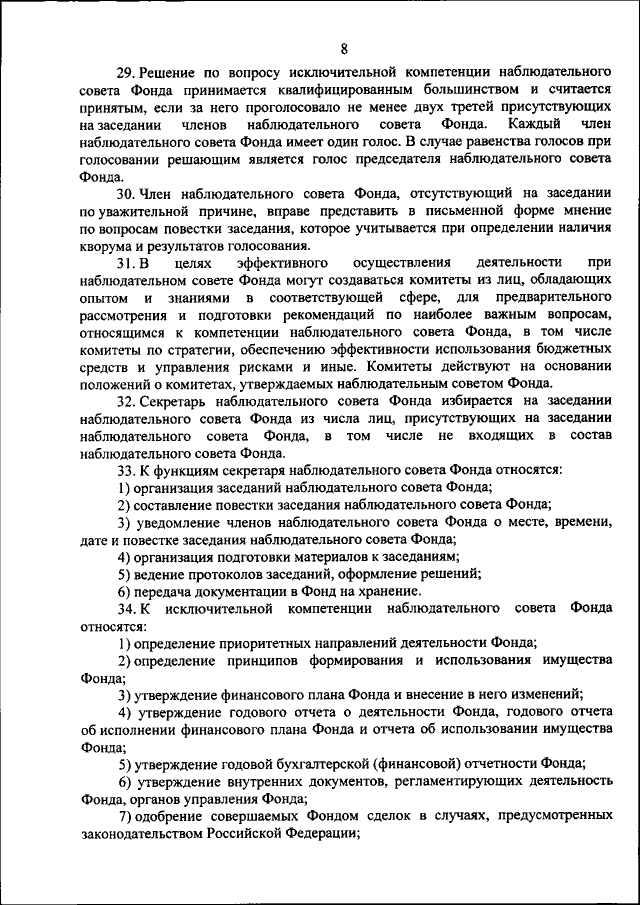 8

29. Решение по вопросу исключительной компетенции наблюдательного совета Фонда принимается квалифицированным большинством и считается принятым, если за него проголосовало не менее двух третей присутствующих на заседании членов наблюдательного совета Фонда. Каждый член наблюдательного совета Фонда имеет один голос. В случае равенства голосов при голосовании решающим является голос председателя наблюдательного совета Фонда.

30. Член наблюдательного совета Фонда, отсутствующий на заседании по уважительной причине, вправе представить в письменной форме мнение по вопросам повестки заседания, которое учитывается при определении наличия кворума и результатов голосования.

31. В целях эффективного осуществления деятельности при наблюдательном совете Фонда могут создаваться комитеты из лиц, обладающих опытом и знаниями в соответствующей сфере, для предварительного рассмотрения и подготовки рекомендаций по наиболее важным вопросам, относящимся к компетенции наблюдательного совета Фонда, в том числе комитеты по стратегии, обеспечению эффективности использования бюджетных средств и управления рисками и иные. Комитеты действуют на основании положений о комитетах, утверждаемых наблюдательным советом Фонда.

32. Секретарь наблюдательного совета Фонда избирается на заседании наблюдательного совета Фонда из числа лиц, присутствующих на заседании наблюдательного совета Фонда, в том числе не входящих в состав наблюдательного совета Фонда.

33. К функциям секретаря наблюдательного совета Фонда относятся:

1) организация заседаний наблюдательного совета Фонда;

2) составление повестки заседания наблюдательного совета Фонда;

3) уведомление членов наблюдательного совета Фонда о месте, времени, дате и повестке заседания наблюдательного совета Фонда;

4) организация подготовки материалов к заседаниям;

5) ведение протоколов заседаний, оформление решений;

6) передача документации в Фонд на хранение.

34. К исключительной компетенции наблюдательного совета Фонда относятся:

1) определение приоритетных направлений деятельности Фонда;

2) определение принципов формирования и использования имущества Фонда;

3) утверждение финансового плана Фонда и внесение в него изменений;

4) утверждение годового отчета о деятельности Фонда, годового отчета об исполнении финансового плана Фонда и отчета об использовании имущества Фонда;

5) утверждение годовой бухгалтерской (финансовой) отчетности Фонда;

6) утверждение внутренних документов, регламентирующих деятельность Фонда, органов управления Фонда;

7) одобрение совершаемых Фондом сделок в случаях, предусмотренных законодательством Российской Федерации;